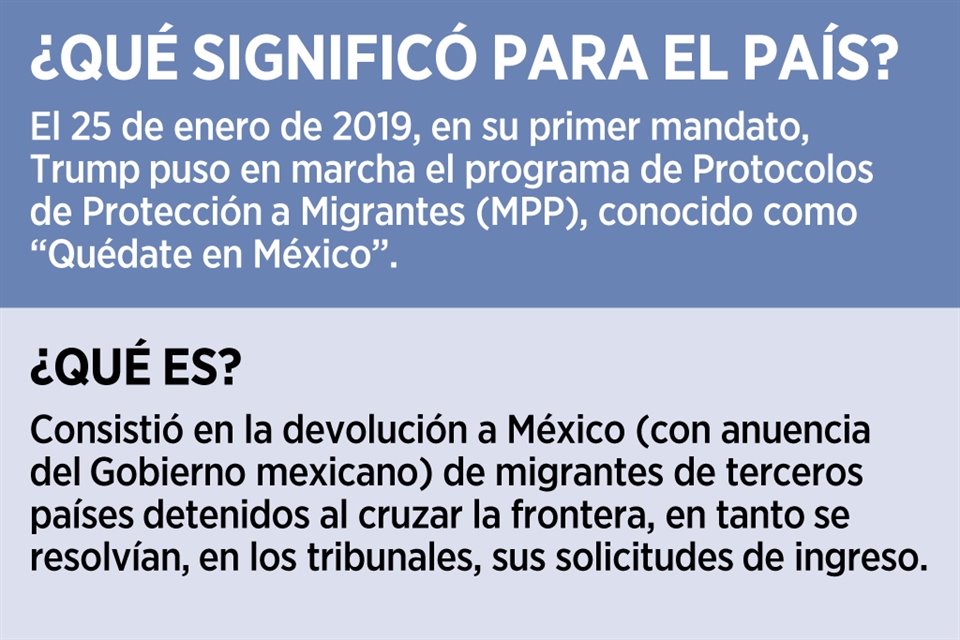 ¿QUÉ SIGNIFICÓ PARA EL PAÍS?

El 25 de enero de 2019, en su primer mandato, Trump puso en marcha el programa de Protocolos de Protección a Migrantes (MPP), conocido como “Quédate en México”.

¿QUÉ ES?

Consistió en la devolución a México (con anuencia del Gobierno mexicano) de migrantes de terceros países detenidos al cruzar la frontera, en tanto se resolvían, en los tribunales, sus solicitudes de ingreso.